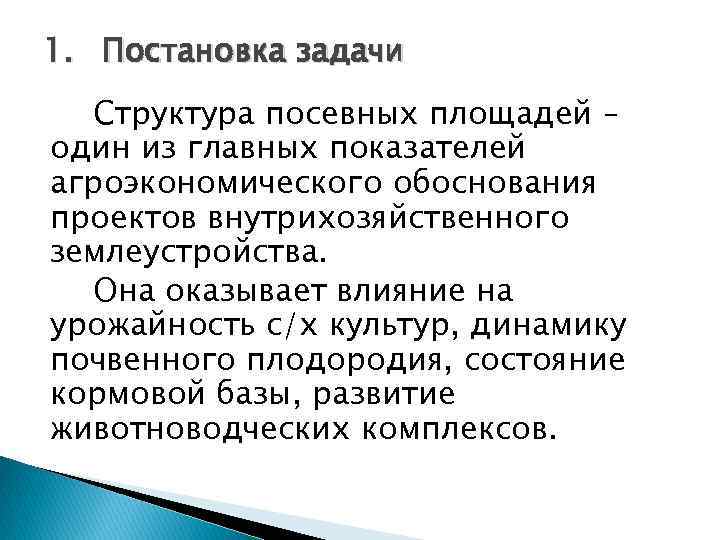 1. Постановка задачи

Структура посевных площадей – один из главных показателей агроэкономического обоснования проектов внутрихозяйственного землеустройства.

Она оказывает влияние на урожайность с/х культур, динамику почвенного плодородия, состояние кормовой базы, развитие животноводческих комплексов.